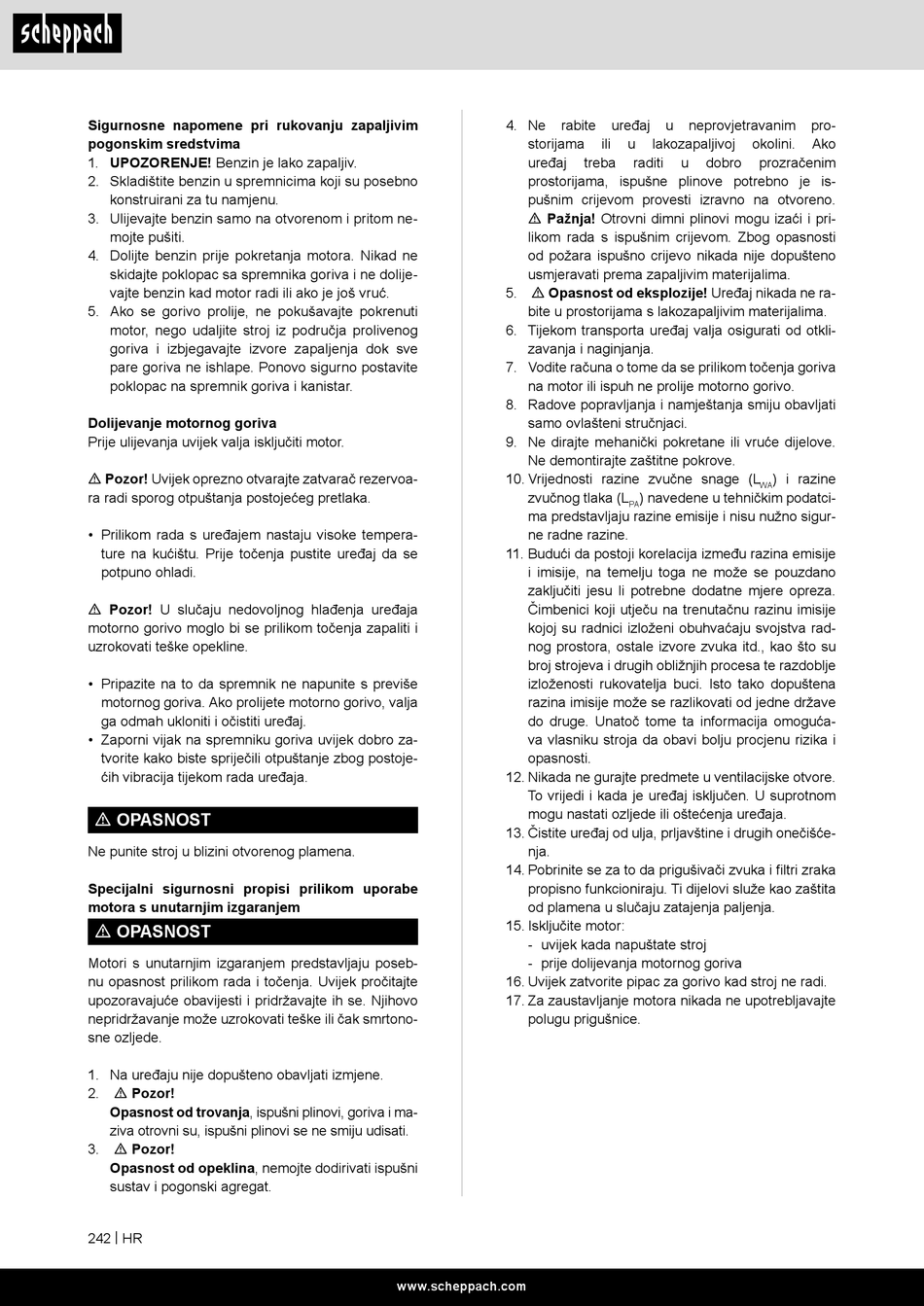 scheppach

**Sigurnosne napomene pri rukovanju zapaljivim pogonskim sredstvima**
1. **UPOZORENJE!** Benzin je lako zapaljiv.
2. Skladištite benzin u spremnicima koji su posebno konstruirani za tu namjenu.
3. Ulijevajte benzin samo na otvorenom i pritom nemojte pušiti.
4. Dolijte benzin prije pokretanja motora. Nikad ne skidajte poklopac sa spremnika goriva i ne dolijevajte benzin kad motor radi ili ako je još vruć.
5. Ako se gorivo prolije, ne pokušavajte pokrenuti motor, nego udaljite stroj iz područja prolivenog goriva i izbjegavajte izvore zapaljenja dok sve pare goriva ne ishlape. Ponovo sigurno postavite poklopac na spremnik goriva i kanistar.

**Dolijevanje motornog goriva**
Prije ulijevanja uvijek valja isključiti motor.

⚠ **Pozor!** Uvijek oprezno otvarajte zatvarač rezervoara radi sporog otpuštanja postojećeg pretlaka.

• Prilikom rada s uređajem nastaju visoke temperature na kućištu. Prije točenja pustite uređaj da se potpuno ohladi.

⚠ **Pozor!** U slučaju nedovoljnog hlađenja uređaja motorno gorivo moglo bi se prilikom točenja zapaliti i uzrokovati teške opekline.

• Pripazite na to da spremnik ne napunite s previše motornog goriva. Ako prolijete motorno gorivo, valja ga odmah ukloniti i očistiti uređaj.
• Zaporni vijak na spremniku goriva uvijek dobro zatvorite kako biste spriječili otpuštanje zbog postojećih vibracija tijekom rada uređaja.

⚠ OPASNOST
Ne punite stroj u blizini otvorenog plamena.

**Specijalni sigurnosni propisi prilikom uporabe motora s unutarnjim izgaranjem**

⚠ OPASNOST
Motori s unutarnjim izgaranjem predstavljaju posebnu opasnost prilikom rada i točenja. Uvijek pročitajte upozoravajuće obavijesti i pridržavajte ih se. Njihovo nepridržavanje može uzrokovati teške ili čak smrtonosne ozljede.

1. Na uređaju nije dopušteno obavljati izmjene.
2. ⚠ **Pozor!**
**Opasnost od trovanja**, ispušni plinovi, goriva i maziva otrovni su, ispušni plinovi se ne smiju udisati.
3. ⚠ **Pozor!**
**Opasnost od opeklina**, nemojte dodirivati ispušni sustav i pogonski agregat.
4. Ne rabite uređaj u neprovjetravanim prostorijama ili u lakozapaljivoj okolini. Ako uređaj treba raditi u dobro prozračenim prostorijama, ispušne plinove potrebno je ispušnim crijevom provesti izravno na otvoreno.
⚠ **Pažnja!** Otrovni dimni plinovi mogu izaći i prilikom rada s ispušnim crijevom. Zbog opasnosti od požara ispušno crijevo nikada nije dopušteno usmjeravati prema zapaljivim materijalima.
5. ⚠ **Opasnost od eksplozije!** Uređaj nikada ne rabite u prostorijama s lakozapaljivim materijalima.
6. Tijekom transporta uređaj valja osigurati od otklizavanja i naginjanja.
7. Vodite računa o tome da se prilikom točenja goriva na motor ili ispuh ne prolije motorno gorivo.
8. Radove popravljanja i namještanja smiju obavljati samo ovlašteni stručnjaci.
9. Ne dirajte mehanički pokretane ili vruće dijelove. Ne demontirajte zaštitne pokrove.
10. Vrijednosti razine zvučne snage ($L_{WA}$) i razine zvučnog tlaka ($L_{PA}$) navedene u tehničkim podatcima predstavljaju razine emisije i nisu nužno sigurne radne razine.
11. Budući da postoji korelacija između razina emisije i imisije, na temelju toga ne može se pouzdano zaključiti jesu li potrebne dodatne mjere opreza. Čimbenici koji utječu na trenutačnu razinu imisije kojoj su radnici izloženi obuhvaćaju svojstva radnog prostora, ostale izvore zvuka itd., kao što su broj strojeva i drugih obližnjih procesa te razdoblje izloženosti rukovatelja buci. Isto tako dopuštena razina imisije može se razlikovati od jedne države do druge. Unatoč tome ta informacija omogućava vlasniku stroja da obavi bolju procjenu rizika i opasnosti.
12. Nikada ne gurajte predmete u ventilacijske otvore. To vrijedi i kada je uređaj isključen. U suprotnom mogu nastati ozljede ili oštećenja uređaja.
13. Čistite uređaj od ulja, prljavštine i drugih onečišćenja.
14. Pobrinite se za to da prigušivači zvuka i filtri zraka propisno funkcioniraju. Ti dijelovi služe kao zaštita od plamena u slučaju zatajenja paljenja.
15. Isključite motor:
- uvijek kada napuštate stroj
- prije dolijevanja motornog goriva
16. Uvijek zatvorite pipac za gorivo kad stroj ne radi.
17. Za zaustavljanje motora nikada ne upotrebljavajte polugu prigušnice.

242 | HR

www.scheppach.com